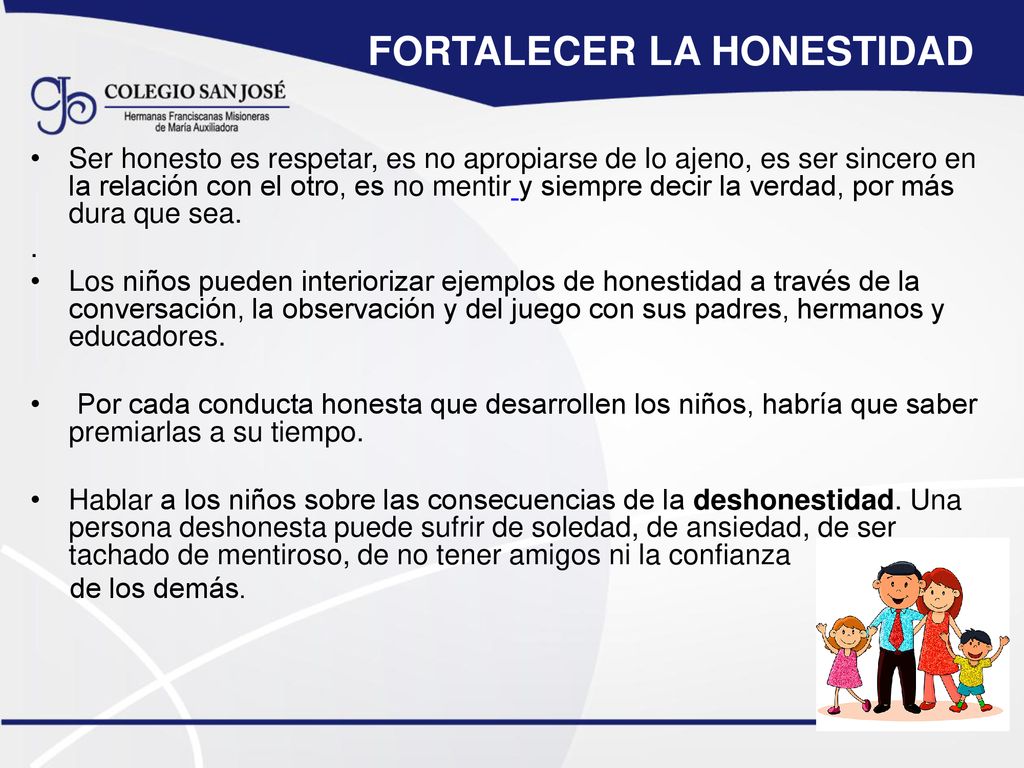 FORTALECER LA HONESTIDAD

COLEGIO SAN JOSÉ
Hermanas Franciscanas Misioneras de María Auxiliadora

• Ser honesto es respetar, es no apropiarse de lo ajeno, es ser sincero en la relación con el otro, es no mentir y siempre decir la verdad, por más dura que sea.

.

• Los niños pueden interiorizar ejemplos de honestidad a través de la conversación, la observación y del juego con sus padres, hermanos y educadores.

• Por cada conducta honesta que desarrollen los niños, habría que saber premiarlas a su tiempo.

• Hablar a los niños sobre las consecuencias de la deshonestidad. Una persona deshonesta puede sufrir de soledad, de ansiedad, de ser tachado de mentiroso, de no tener amigos ni la confianza de los demás.